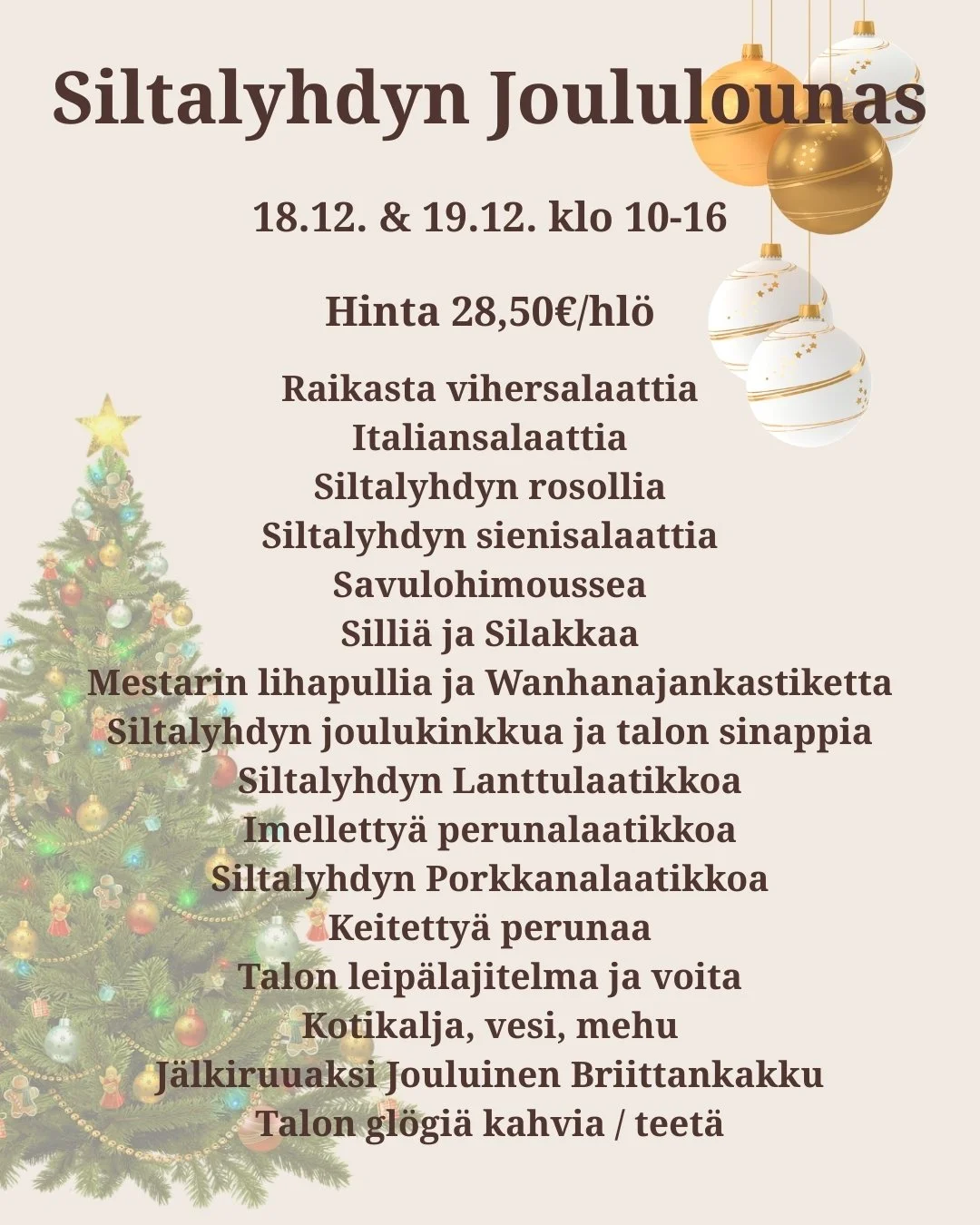 Siltalyhdyn Joululounas

18.12. & 19.12. klo 10-16

Hinta 28,50€/hlö

Raikasta vihersalaattia
Italiansalaattia
Siltalyhdyn rosollia
Siltalyhdyn sienisalaattia
Savulohimoussea
Silliä ja Silakkaa
Mestarin lihapullia ja Wanhanajankastiketta
Siltalyhdyn joulukinkkua ja talon sinappia
Siltalyhdyn Lanttulaatikkoa
Imellettyä perunalaatikkoa
Siltalyhdyn Porkkanalaatikkoa
Keitettyä perunaa
Talon leipälajitelma ja voita
Kotikalja, vesi, mehu
Jälkiruuaksi Jouluinen Briittankakku
Talon glögiä kahvia / teetä